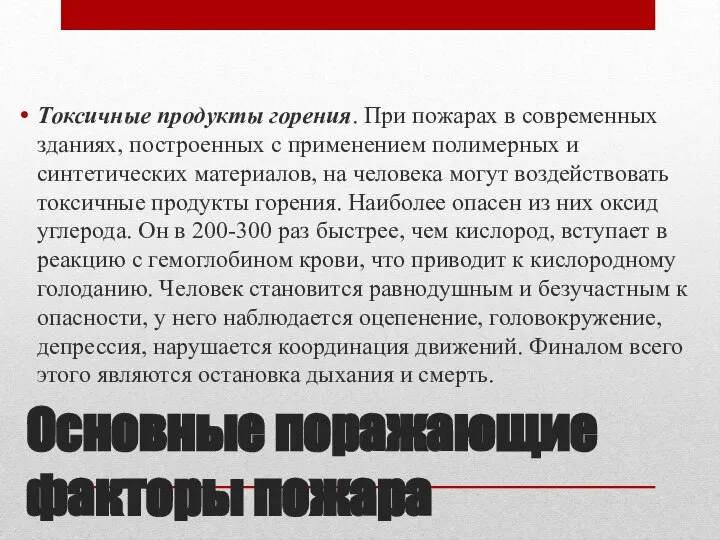 • Токсичные продукты горения. При пожарах в современных зданиях, построенных с применением полимерных и синтетических материалов, на человека могут воздействовать токсичные продукты горения. Наиболее опасен из них оксид углерода. Он в 200-300 раз быстрее, чем кислород, вступает в реакцию с гемоглобином крови, что приводит к кислородному голоданию. Человек становится равнодушным и безучастным к опасности, у него наблюдается оцепенение, головокружение, депрессия, нарушается координация движений. Финалом всего этого являются остановка дыхания и смерть.

Основные поражающие факторы пожара